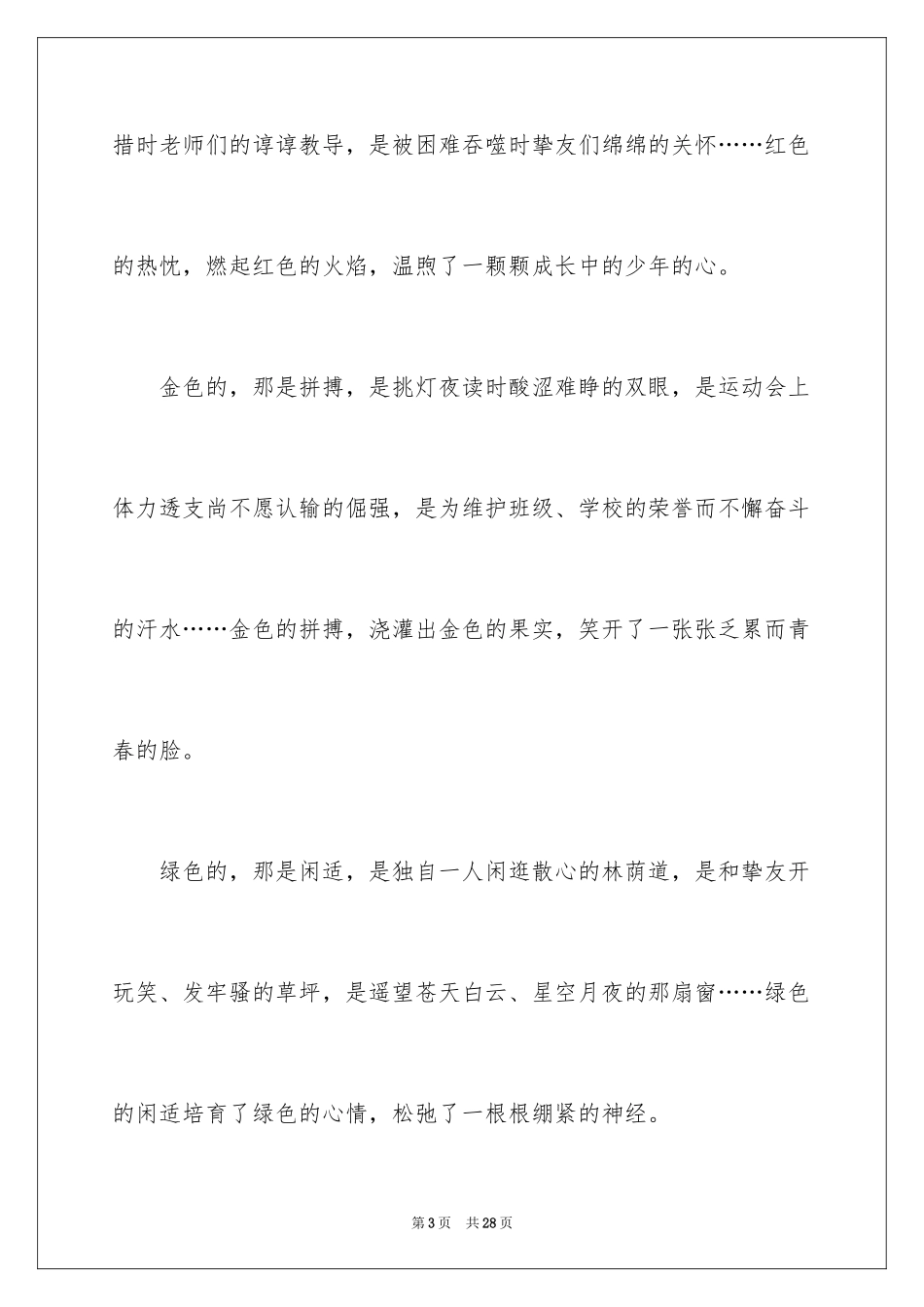 措时老师们的谆谆教导，是被困难吞噬时挚友们绵绵的关怀……红色的热忱，燃起红色的火焰，温煦了一颗颗成长中的少年的心。

金色的，那是拼搏，是挑灯夜读时酸涩难睁的双眼，是运动会上体力透支尚不愿认输的倔强，是为维护班级、学校的荣誉而不懈奋斗的汗水……金色的拼搏，浇灌出金色的果实，笑开了一张张乏累而青春的脸。

绿色的，那是闲适，是独自一人闲逛散心的林荫道，是和挚友开玩笑、发牢骚的草坪，是遥望苍天白云、星空月夜的那扇窗……绿色的闲适培育了绿色的心情，松弛了一根根绷紧的神经。

第3页 共28页